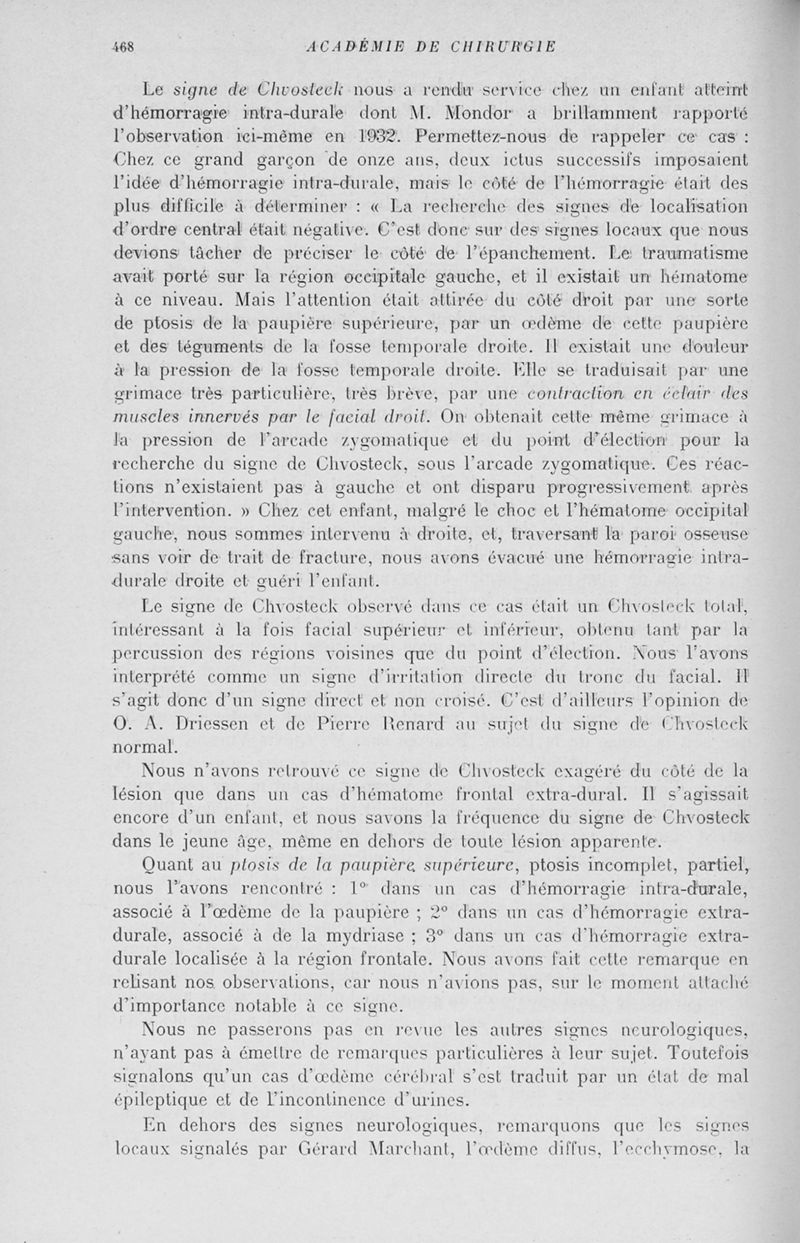 468 ACADÉMIE DE CHIRURGIE

Le signe de Chvosteck nous a rendu service chez un enfant atteint d'hémorragie intra-durale dont M. Mondor a brillamment rapporté l'observation ici-même en 1932. Permettez-nous de rappeler ce cas : Chez ce grand garçon de onze ans, deux ictus successifs imposaient l'idée d'hémorragie intra-durale, mais le côté de l'hémorragie était des plus difficile à déterminer : « La recherche des signes de localisation d'ordre central était négative. C'est donc sur des signes locaux que nous devions tâcher de préciser le côté de l'épanchement. Le traumatisme avait porté sur la région occipitale gauche, et il existait un hématome à ce niveau. Mais l'attention était attirée du côté droit par une sorte de ptosis de la paupière supérieure, par un œdème de cette paupière et des téguments de la fosse temporale droite. Il existait une douleur à la pression de la fosse temporale droite. Elle se traduisait par une grimace très particulière, très brève, par une contraction en éclair des muscles innervés par le facial droit. On obtenait cette même grimace à la pression de l'arcade zygomatique et du point d'élection pour la recherche du signe de Chvosteck, sous l'arcade zygomatique. Ces réactions n'existaient pas à gauche et ont disparu progressivement après l'intervention. » Chez cet enfant, malgré le choc et l'hématome occipital gauche, nous sommes intervenu à droite, et, traversant la paroi osseuse sans voir de trait de fracture, nous avons évacué une hémorragie intra-durale droite et guéri l'enfant.

Le signe de Chvosteck observé dans ce cas était un Chvosteck total, intéressant à la fois facial supérieur et inférieur, obtenu tant par la percussion des régions voisines que du point d'élection. Nous l'avons interprété comme un signe d'irritation directe du tronc du facial. Il s'agit donc d'un signe direct et non croisé. C'est d'ailleurs l'opinion de O. A. Driessen et de Pierre Renard au sujet du signe de Chvosteck normal.

Nous n'avons retrouvé ce signe de Chvosteck exagéré du côté de la lésion que dans un cas d'hématome frontal extra-dural. Il s'agissait encore d'un enfant, et nous savons la fréquence du signe de Chvosteck dans le jeune âge, même en dehors de toute lésion apparente.

Quant au ptosis de la paupière supérieure, ptosis incomplet, partiel, nous l'avons rencontré : 1° dans un cas d'hémorragie intra-durale, associé à l'œdème de la paupière ; 2° dans un cas d'hémorragie extra-durale, associé à de la mydriase ; 3° dans un cas d'hémorragie extra-durale localisée à la région frontale. Nous avons fait cette remarque en relisant nos observations, car nous n'avions pas, sur le moment attaché d'importance notable à ce signe.

Nous ne passerons pas en revue les autres signes neurologiques, n'ayant pas à émettre de remarques particulières à leur sujet. Toutefois signalons qu'un cas d'œdème cérébral s'est traduit par un état de mal épileptique et de l'incontinence d'urines.

En dehors des signes neurologiques, remarquons que les signes locaux signalés par Gérard Marchant, l'œdème diffus, l'ecchymose, la